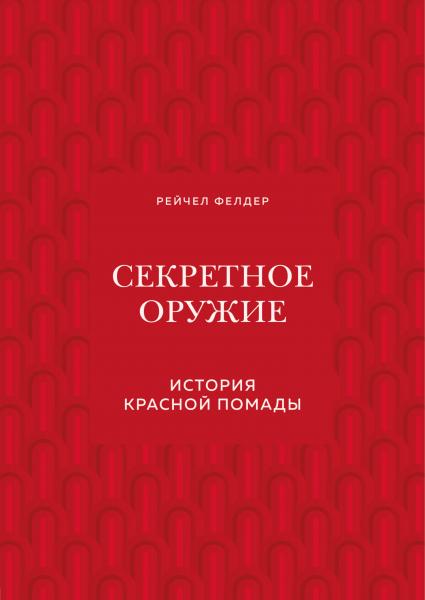 РЕЙЧЕЛ ФЕЛДЕР

СЕКРЕТНОЕ ОРУЖИЕ

ИСТОРИЯ КРАСНОЙ ПОМАДЫ